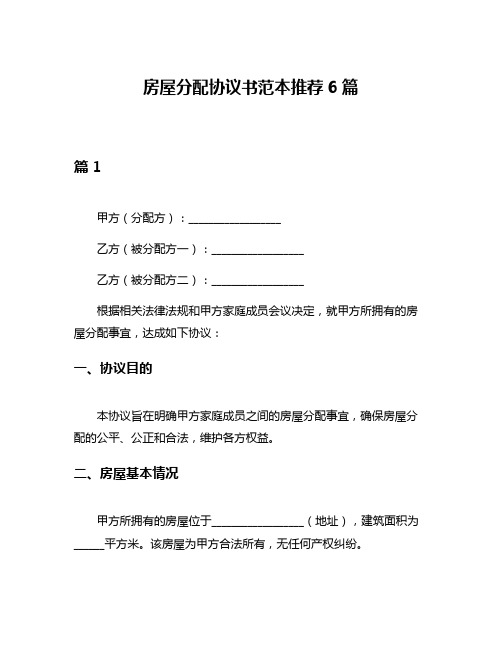 房屋分配协议书范本推荐 6 篇

篇 1

甲方（分配方）：________________

乙方（被分配方一）：________________

乙方（被分配方二）：________________

根据相关法律法规和甲方家庭成员会议决定，就甲方所拥有的房屋分配事宜，达成如下协议：

一、协议目的

本协议旨在明确甲方家庭成员之间的房屋分配事宜，确保房屋分配的公平、公正和合法，维护各方权益。

二、房屋基本情况

甲方所拥有的房屋位于________________（地址），建筑面积为_____平方米。该房屋为甲方合法所有，无任何产权纠纷。